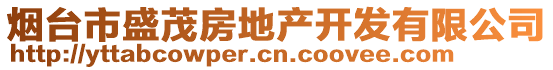 烟台市盛茂房地产开发有限公司
http://yttabcowper.cn.coovee.com